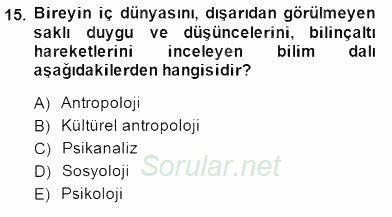 15. Bireyin iç dünyasını, dışarıdan görülmeyen saklı duygu ve düşüncelerini, bilinçaltı hareketlerini inceleyen bilim dalı aşağıdakilerden hangisidir?

A) Antropoloji
B) Kültürel antropoloji
C) Psikanaliz
D) Sosyoloji
E) Psikoloji

Sorular.net